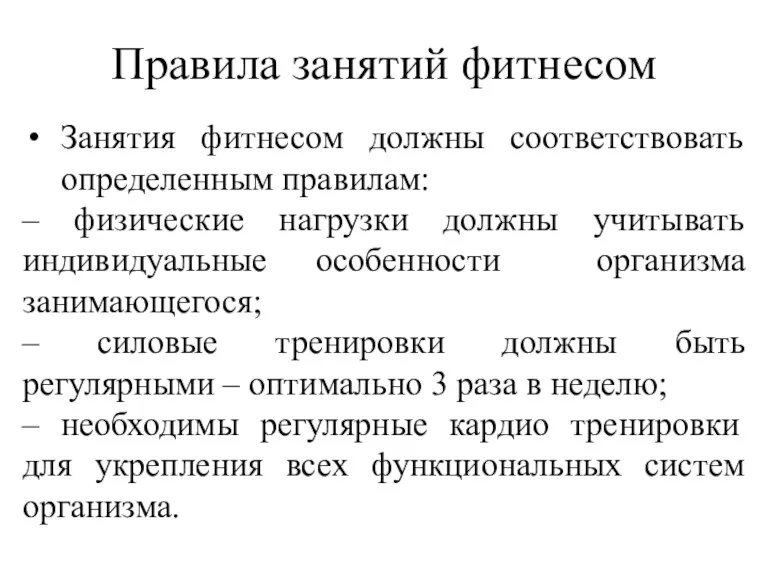 Правила занятий фитнесом

• Занятия фитнесом должны соответствовать определенным правилам:

– физические нагрузки должны учитывать индивидуальные особенности организма занимающегося;

– силовые тренировки должны быть регулярными – оптимально 3 раза в неделю;

– необходимы регулярные кардио тренировки для укрепления всех функциональных систем организма.